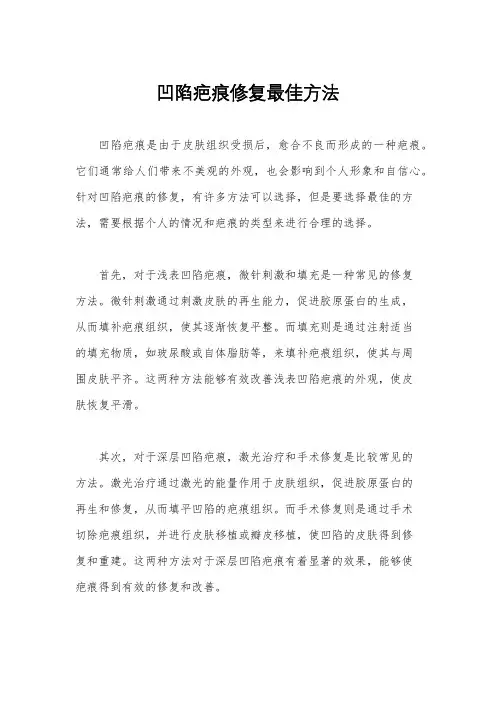 凹陷疤痕修复最佳方法

凹陷疤痕是由于皮肤组织受损后，愈合不良而形成的一种疤痕。它们通常给人们带来不美观的外观，也会影响到个人形象和自信心。针对凹陷疤痕的修复，有许多方法可以选择，但是要选择最佳的方法，需要根据个人的情况和疤痕的类型来进行合理的选择。

首先，对于浅表凹陷疤痕，微针刺激和填充是一种常见的修复方法。微针刺激通过刺激皮肤的再生能力，促进胶原蛋白的生成，从而填补疤痕组织，使其逐渐恢复平整。而填充则是通过注射适当的填充物质，如玻尿酸或自体脂肪等，来填补疤痕组织，使其与周围皮肤平齐。这两种方法能够有效改善浅表凹陷疤痕的外观，使皮肤恢复平滑。

其次，对于深层凹陷疤痕，激光治疗和手术修复是比较常见的方法。激光治疗通过激光的能量作用于皮肤组织，促进胶原蛋白的再生和修复，从而填平凹陷的疤痕组织。而手术修复则是通过手术切除疤痕组织，并进行皮肤移植或瓣皮移植，使凹陷的皮肤得到修复和重建。这两种方法对于深层凹陷疤痕有着显著的效果，能够使疤痕得到有效的修复和改善。